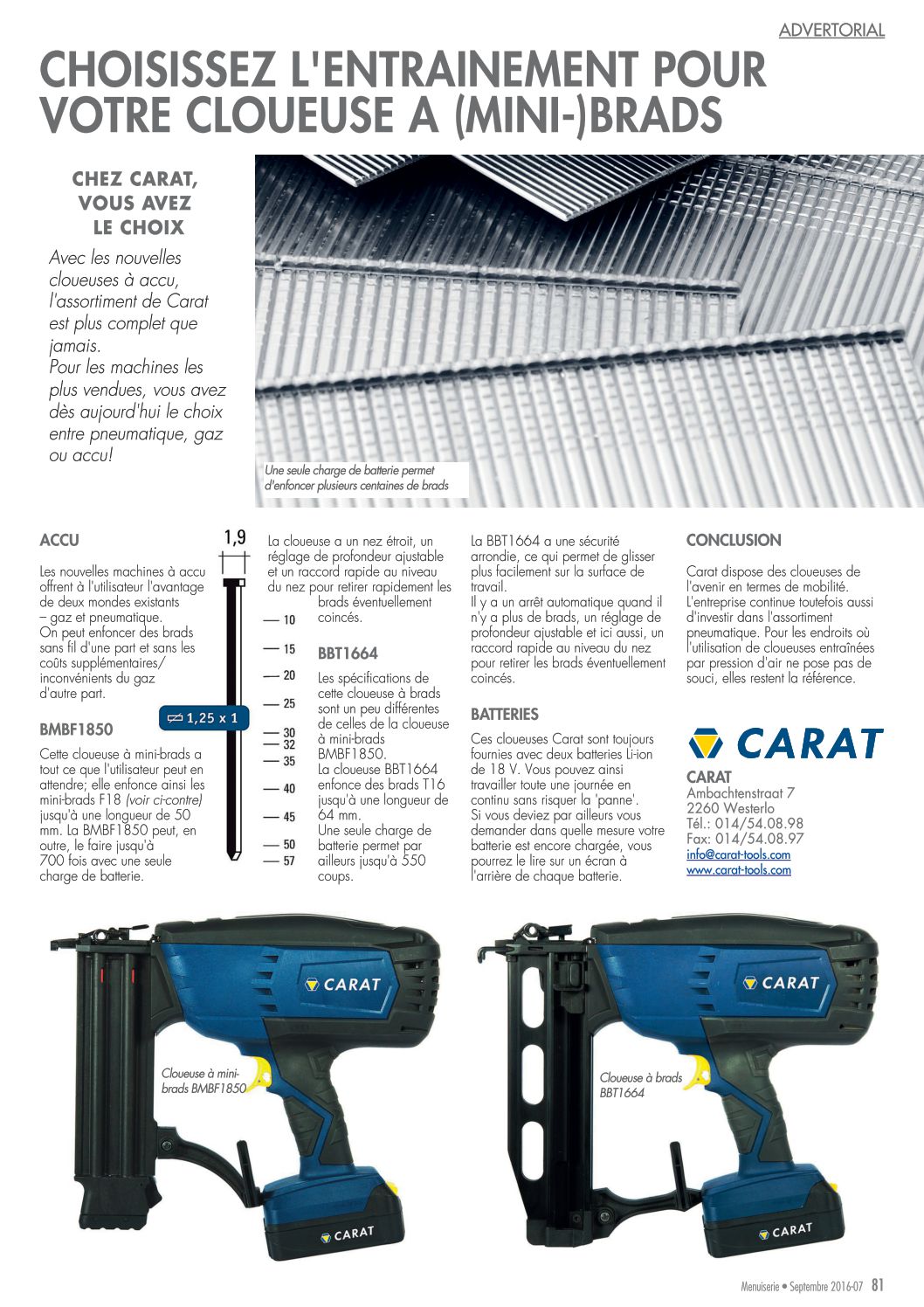 ADVERTORIAL

CHOISISSEZ L'ENTRAINEMENT POUR VOTRE CLOUEUSE A (MINI-)BRADS

CHEZ CARAT, VOUS AVEZ LE CHOIX

Avec les nouvelles cloueuses à accu, l'assortiment de Carat est plus complet que jamais.
Pour les machines les plus vendues, vous avez dès aujourd'hui le choix entre pneumatique, gaz ou accu!

Une seule charge de batterie permet d'enfoncer plusieurs centaines de brads

ACCU

Les nouvelles machines à accu offrent à l'utilisateur l'avantage de deux mondes existants – gaz et pneumatique.
On peut enfoncer des brads sans fil d'une part et sans les coûts supplémentaires/ inconvénients du gaz d'autre part.

BMBF1850

Cette cloueuse à mini-brads a tout ce que l'utilisateur peut en attendre; elle enfonce ainsi les mini-brads F18 (voir ci-contre) jusqu'à une longueur de 50 mm. La BMBF1850 peut, en outre, le faire jusqu'à 700 fois avec une seule charge de batterie.

1,9
1,25 x 1
10
15
20
25
30
32
35
40
45
50
57

La cloueuse a un nez étroit, un réglage de profondeur ajustable et un raccord rapide au niveau du nez pour retirer rapidement les brads éventuellement coincés.

BBT1664

Les spécifications de cette cloueuse à brads sont un peu différentes de celles de la cloueuse à mini-brads BMBF1850.
La cloueuse BBT1664 enfonce des brads T16 jusqu'à une longueur de 64 mm.
Une seule charge de batterie permet par ailleurs jusqu'à 550 coups.

La BBT1664 a une sécurité arrondie, ce qui permet de glisser plus facilement sur la surface de travail.
Il y a un arrêt automatique quand il n'y a plus de brads, un réglage de profondeur ajustable et ici aussi, un raccord rapide au niveau du nez pour retirer les brads éventuellement coincés.

BATTERIES

Ces cloueuses Carat sont toujours fournies avec deux batteries Li-ion de 18 V. Vous pouvez ainsi travailler toute une journée en continu sans risquer la 'panne'.
Si vous deviez par ailleurs vous demander dans quelle mesure votre batterie est encore chargée, vous pourrez le lire sur un écran à l'arrière de chaque batterie.

CONCLUSION

Carat dispose des cloueuses de l'avenir en termes de mobilité. L'entreprise continue toutefois aussi d'investir dans l'assortiment pneumatique. Pour les endroits où l'utilisation de cloueuses entraînées par pression d'air ne pose pas de souci, elles restent la référence.

CARAT

CARAT
Ambachtenstraat 7
2260 Westerlo
Tél.: 014/54.08.98
Fax: 014/54.08.97
info@carat-tools.com
www.carat-tools.com

CARAT
Cloueuse à mini-brads BMBF1850
CARAT

CARAT
Cloueuse à brads BBT1664
CARAT

Menuiserie • Septembre 2016-07 81